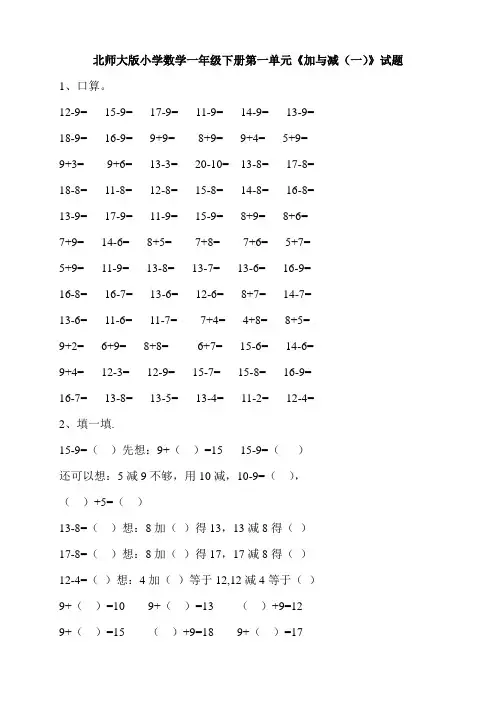 北师大版小学数学一年级下册第一单元《加与减（一）》试题

1、口算。

12-9= 15-9= 17-9= 11-9= 14-9= 13-9=

18-9= 16-9= 9+9= 8+9= 9+4= 5+9=

9+3= 9+6= 13-3= 20-10= 13-8= 17-8=

18-8= 11-8= 12-8= 15-8= 14-8= 16-8=

13-9= 17-9= 11-9= 15-9= 8+9= 8+6=

7+9= 14-6= 8+5= 7+8= 7+6= 5+7=

5+9= 11-9= 13-8= 13-7= 13-6= 16-9=

16-8= 16-7= 13-6= 12-6= 8+7= 14-7=

13-6= 11-6= 11-7= 7+4= 4+8= 8+5=

9+2= 6+9= 8+8= 6+7= 15-6= 14-6=

9+4= 12-3= 12-9= 15-7= 15-8= 16-9=

16-7= 13-8= 13-5= 13-4= 11-2= 12-4=

2、填一填.

15-9=（ ）先想：9+（ ）=15 15-9=（ ）

还可以想：5 减 9 不够，用 10 减，10-9=（ ），

（ ）+5=（ ）

13-8=（ ）想：8 加（ ）得 13，13 减 8 得（ ）

17-8=（ ）想：8 加（ ）得 17，17 减 8 得（ ）

12-4=（ ）想：4 加（ ）等于 12,12 减 4 等于（ ）

9+（ ）=10 9+（ ）=13 （ ）+9=12

9+（ ）=15 （ ）+9=18 9+（ ）=17